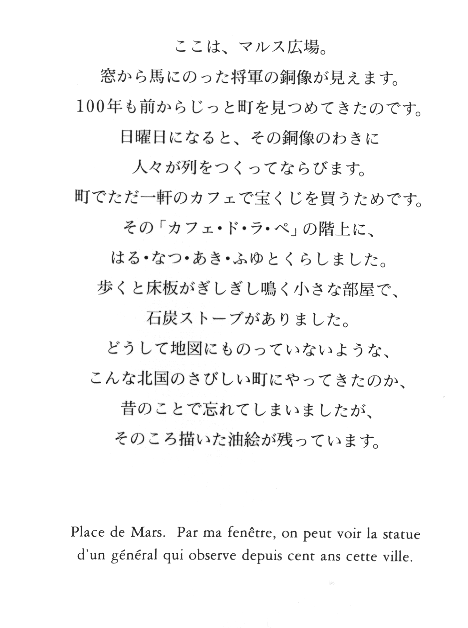 ここは、マルス広場。
窓から馬にのった将軍の銅像が見えます。
100年も前からじっと町を見つめてきたのです。
日曜日になると、その銅像のわきに
人々が列をつくってならびます。
町でただ一軒のカフェで宝くじを買うためです。
その「カフェ・ド・ラ・ペ」の階上に、
はる・なつ・あき・ふゆとくらしました。
歩くと床板がぎしぎし鳴く小さな部屋で、
石炭ストーブがありました。
どうして地図にものっていないような、
こんな北国のさびしい町にやってきたのか、
昔のことで忘れてしまいましたが、
そのころ描いた油絵が残っています。

Place de Mars. Par ma fenêtre, on peut voir la statue d'un général qui observe depuis cent ans cette ville.